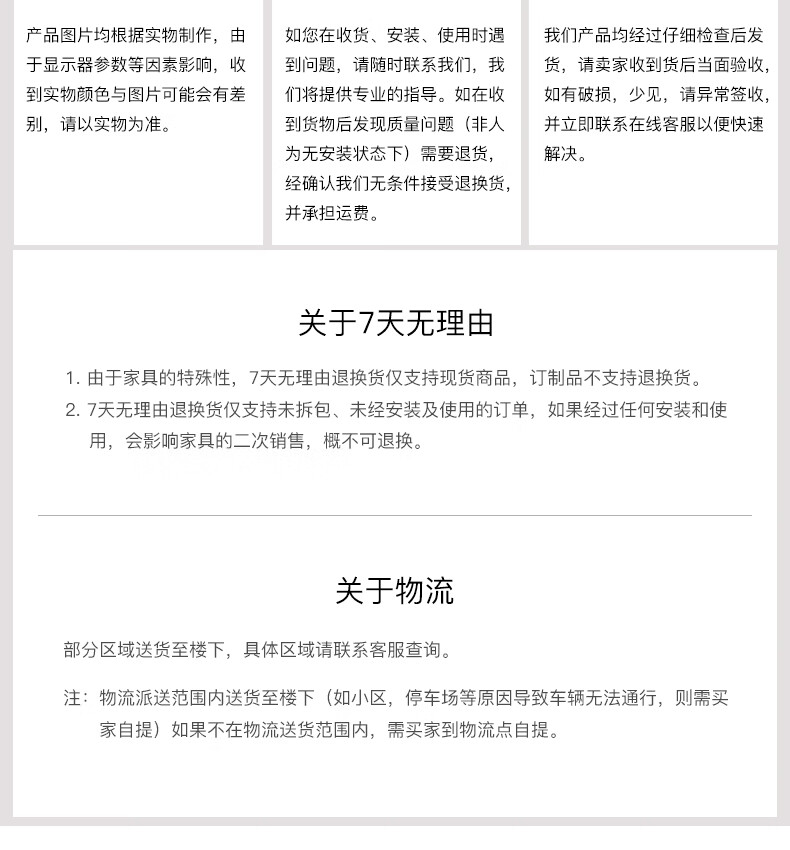 产品图片均根据实物制作，由于显示器参数等因素影响，收到实物颜色与图片可能会有差别，请以实物为准。

如您在收货、安装、使用时遇到问题，请随时联系我们，我们将提供专业的指导。如在收到货物后发现质量问题（非人为无安装状态下）需要退货，经确认我们无条件接受退换货，并承担运费。

我们产品均经过仔细检查后发货，请卖家收到货后当面验收，如有破损，少见，请异常签收，并立即联系在线客服以便快速解决。

关于7天无理由

1. 由于家具的特殊性，7天无理由退换货仅支持现货商品，订制品不支持退换货。
2. 7天无理由退换货仅支持未拆包、未经安装及使用的订单，如果经过任何安装和使用，会影响家具的二次销售，概不可退换。

关于物流

部分区域送货至楼下，具体区域请联系客服查询。

注：物流派送范围内送货至楼下（如小区，停车场等原因导致车辆无法通行，则需买家自提）如果不在物流送货范围内，需买家到物流点自提。